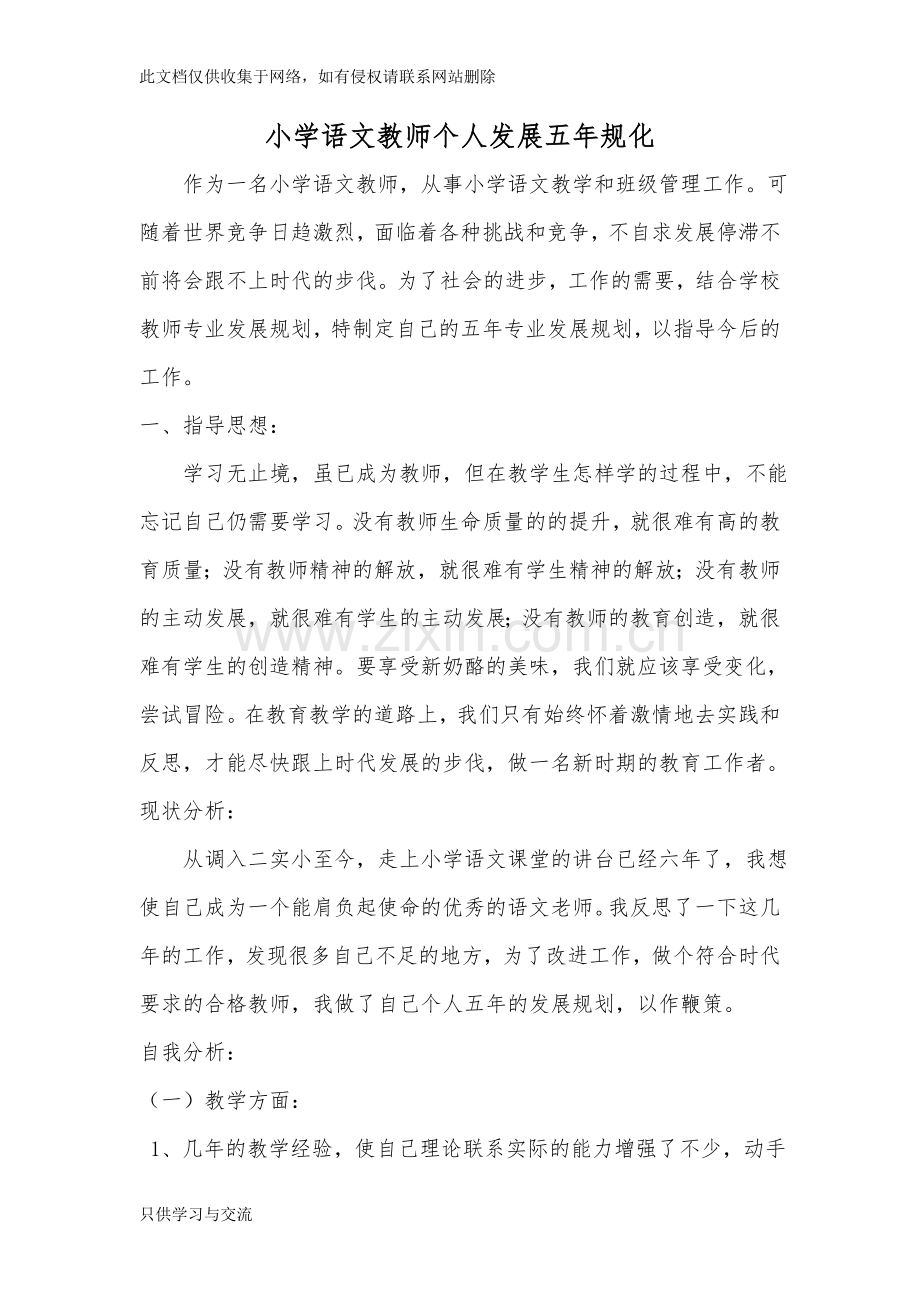 此文档仅供收集于网络，如有侵权请联系网站删除

小学语文教师个人发展五年规化

作为一名小学语文教师，从事小学语文教学和班级管理工作。可随着世界竞争日趋激烈，面临着各种挑战和竞争，不自求发展停滞不前将会跟不上时代的步伐。为了社会的进步，工作的需要，结合学校教师专业发展规划，特制定自己的五年专业发展规划，以指导今后的工作。

一、指导思想：

学习无止境，虽已成为教师，但在教学生怎样学的过程中，不能忘记自己仍需要学习。没有教师生命质量的的提升，就很难有高的教育质量；没有教师精神的解放，就很难有学生精神的解放；没有教师的主动发展，就很难有学生的主动发展；没有教师的教育创造，就很难有学生的创造精神。要享受新奶酪的美味，我们就应该享受变化，尝试冒险。在教育教学的道路上，我们只有始终怀着激情地去实践和反思，才能尽快跟上时代发展的步伐，做一名新时期的教育工作者。

现状分析：

从调入二实小至今，走上小学语文课堂的讲台已经六年了，我想使自己成为一个能肩负起使命的优秀的语文老师。我反思了一下这几年的工作，发现很多自己不足的地方，为了改进工作，做个符合时代要求的合格教师，我做了自己个人五年的发展规划，以作鞭策。

自我分析：

（一）教学方面：

1、几年的教学经验，使自己理论联系实际的能力增强了不少，动手

只供学习与交流

www.zixin.com.cn